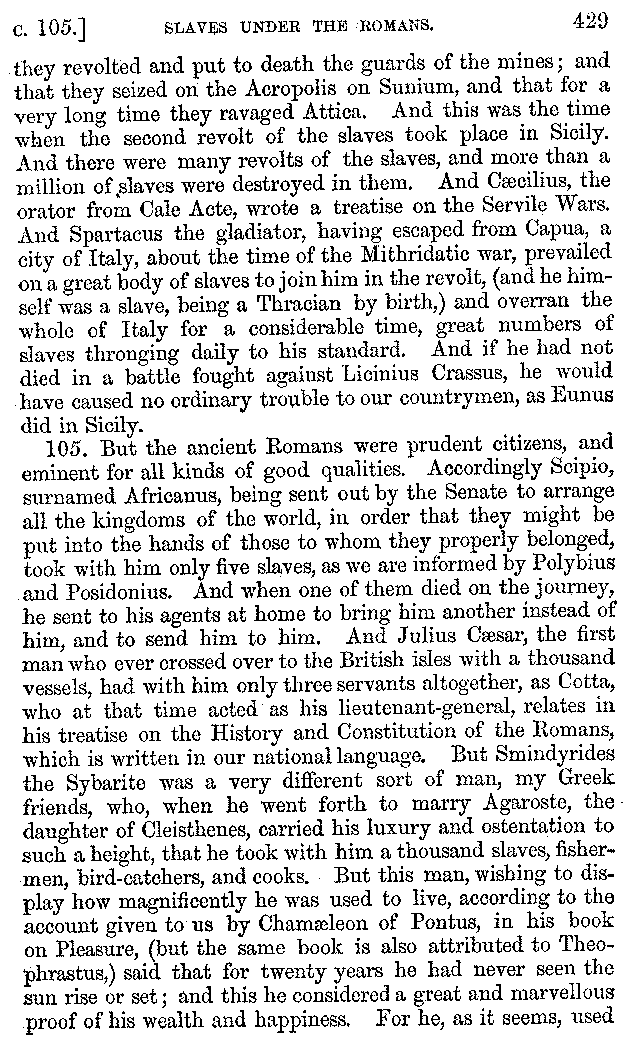 c. 105.] SLAVES UNDER THE ROMANS. 429

they revolted and put to death the guards of the mines; and that they seized on the Acropolis on Sunium, and that for a very long time they ravaged Attica. And this was the time when the second revolt of the slaves took place in Sicily. And there were many revolts of the slaves, and more than a million of slaves were destroyed in them. And Cæcilius, the orator from Cale Acte, wrote a treatise on the Servile Wars. And Spartacus the gladiator, having escaped from Capua, a city of Italy, about the time of the Mithridatic war, prevailed on a great body of slaves to join him in the revolt, (and he himself was a slave, being a Thracian by birth,) and overran the whole of Italy for a considerable time, great numbers of slaves thronging daily to his standard. And if he had not died in a battle fought against Licinius Crassus, he would have caused no ordinary trouble to our countrymen, as Eunus did in Sicily.

105. But the ancient Romans were prudent citizens, and eminent for all kinds of good qualities. Accordingly Scipio, surnamed Africanus, being sent out by the Senate to arrange all the kingdoms of the world, in order that they might be put into the hands of those to whom they properly belonged, took with him only five slaves, as we are informed by Polybius and Posidonius. And when one of them died on the journey, he sent to his agents at home to bring him another instead of him, and to send him to him. And Julius Cæsar, the first man who ever crossed over to the British isles with a thousand vessels, had with him only three servants altogether, as Cotta, who at that time acted as his lieutenant-general, relates in his treatise on the History and Constitution of the Romans, which is written in our national language. But Smindyrides the Sybarite was a very different sort of man, my Greek friends, who, when he went forth to marry Agaroste, the daughter of Cleisthenes, carried his luxury and ostentation to such a height, that he took with him a thousand slaves, fishermen, bird-catchers, and cooks. But this man, wishing to display how magnificently he was used to live, according to the account given to us by Chamæleon of Pontus, in his book on Pleasure, (but the same book is also attributed to Theophrastus,) said that for twenty years he had never seen the sun rise or set; and this he considered a great and marvellous proof of his wealth and happiness. For he, as it seems, used